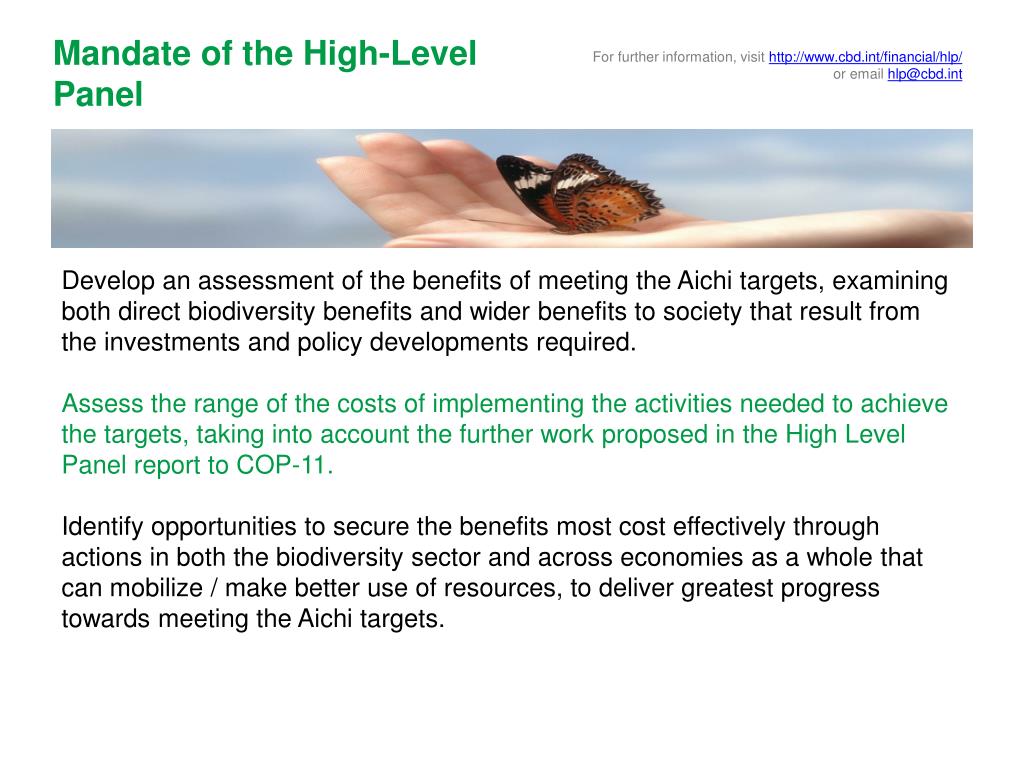 Mandate of the High-Level Panel

For further information, visit http://www.cbd.int/financial/hlp/
or email hlp@cbd.int

Develop an assessment of the benefits of meeting the Aichi targets, examining both direct biodiversity benefits and wider benefits to society that result from the investments and policy developments required.

Assess the range of the costs of implementing the activities needed to achieve the targets, taking into account the further work proposed in the High Level Panel report to COP-11.

Identify opportunities to secure the benefits most cost effectively through actions in both the biodiversity sector and across economies as a whole that can mobilize / make better use of resources, to deliver greatest progress towards meeting the Aichi targets.